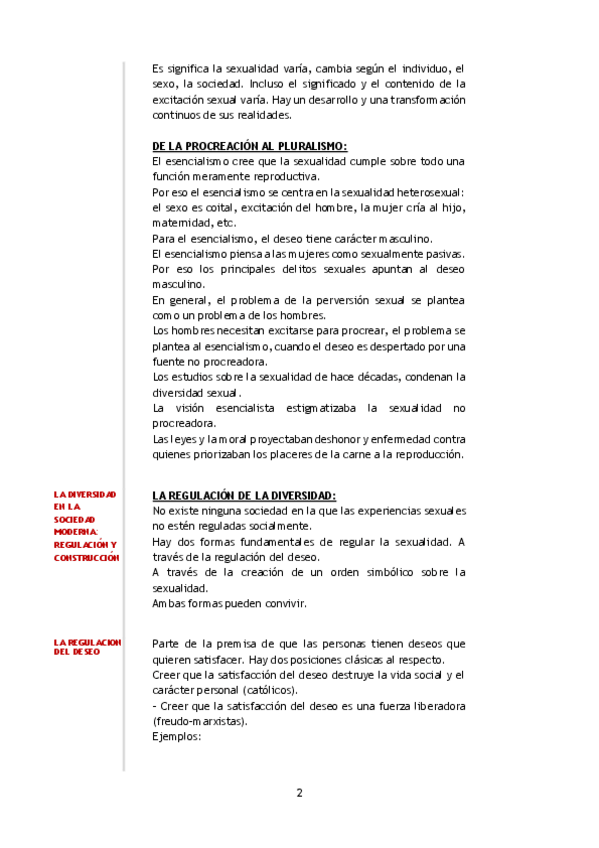 Es significa la sexualidad varía, cambia según el individuo, el sexo, la sociedad. Incluso el significado y el contenido de la excitación sexual varía. Hay un desarrollo y una transformación continuos de sus realidades.

DE LA PROCREACIÓN AL PLURALISMO:
El esencialismo cree que la sexualidad cumple sobre todo una función meramente reproductiva.
Por eso el esencialismo se centra en la sexualidad heterosexual: el sexo es coital, excitación del hombre, la mujer cría al hijo, maternidad, etc.
Para el esencialismo, el deseo tiene carácter masculino.
El esencialismo piensa a las mujeres como sexualmente pasivas. Por eso los principales delitos sexuales apuntan al deseo masculino.
En general, el problema de la perversión sexual se plantea como un problema de los hombres.
Los hombres necesitan excitarse para procrear, el problema se plantea al esencialismo, cuando el deseo es despertado por una fuente no procreadora.
Los estudios sobre la sexualidad de hace décadas, condenan la diversidad sexual.
La visión esencialista estigmatizaba la sexualidad no procreadora.
Las leyes y la moral proyectaban deshonor y enfermedad contra quienes priorizaban los placeres de la carne a la reproducción.

LA DIVERSIDAD EN LA SOCIEDAD MODERNA: REGULACIÓN Y CONSTRUCCIÓN

LA REGULACIÓN DE LA DIVERSIDAD:
No existe ninguna sociedad en la que las experiencias sexuales no estén reguladas socialmente.
Hay dos formas fundamentales de regular la sexualidad. A través de la regulación del deseo.
A través de la creación de un orden simbólico sobre la sexualidad.
Ambas formas pueden convivir.

LA REGULACION DEL DESEO

Parte de la premisa de que las personas tienen deseos que quieren satisfacer. Hay dos posiciones clásicas al respecto.
Creer que la satisfacción del deseo destruye la vida social y el carácter personal (católicos).
- Creer que la satisfacción del deseo es una fuerza liberadora (freudo-marxistas).
Ejemplos:

2